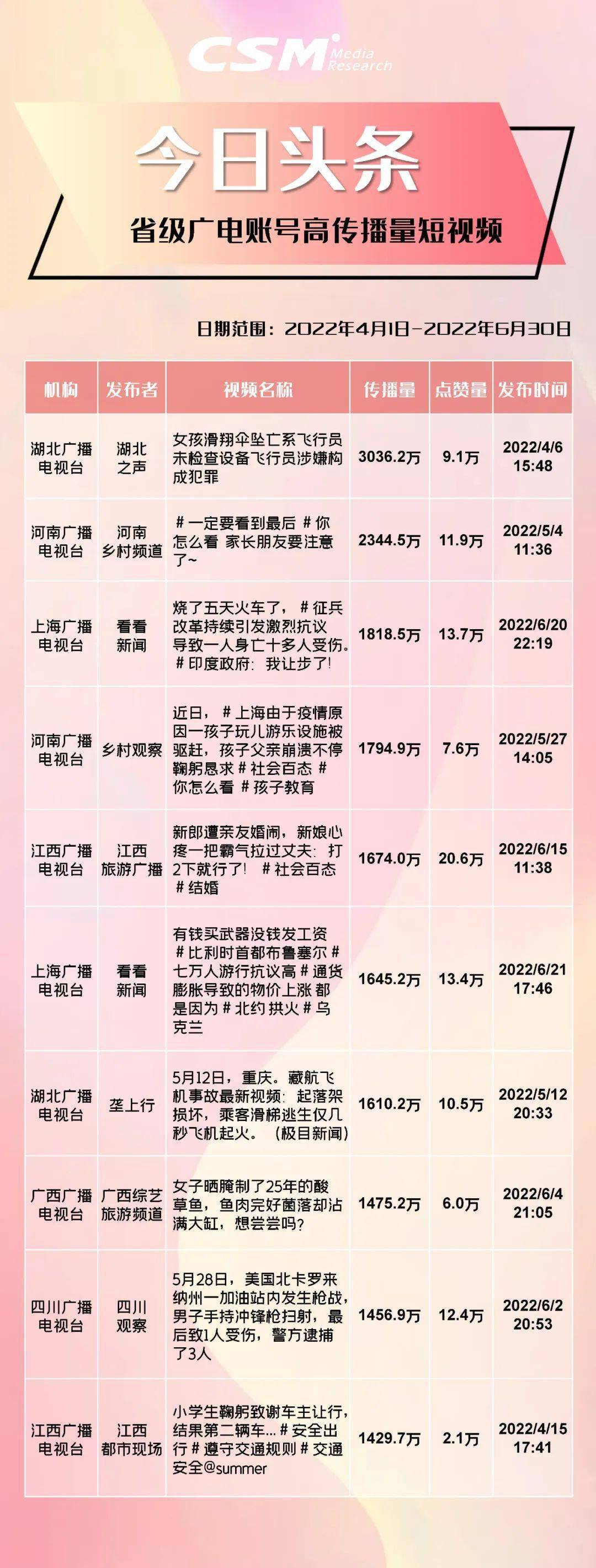 CSM Media Research

今日头条

省级广电账号高传播量短视频

日期范围：2022年4月1日-2022年6月30日

| 机构 | 发布者 | 视频名称 | 传播量 | 点赞量 | 发布时间 |
|---|---|---|---|---|---|
| 湖北广播电视台 | 湖北之声 | 女孩滑翔伞坠亡系飞行员未检查设备飞行员涉嫌构成犯罪 | 3036.2万 | 9.1万 | 2022/4/6 15:48 |
| 河南广播电视台 | 河南乡村频道 | #一定要看到最后 #你怎么看 家长朋友要注意了~ | 2344.5万 | 11.9万 | 2022/5/4 11:36 |
| 上海广播电视台 | 看看新闻 | 烧了五天火车了，#征兵改革持续引发激烈抗议导致一人身亡十多人受伤。#印度政府：我让步了! | 1818.5万 | 13.7万 | 2022/6/20 22:19 |
| 河南广播电视台 | 乡村观察 | 近日，#上海由于疫情原因一孩子玩儿游乐设施被驱赶，孩子父亲崩溃不停鞠躬恳求 #社会百态 #你怎么看 #孩子教育 | 1794.9万 | 7.6万 | 2022/5/27 14:05 |
| 江西广播电视台 | 江西旅游广播 | 新郎遭亲友婚闹，新娘心疼一把霸气拉过丈夫：打2下就行了! #社会百态 #结婚 | 1674.0万 | 20.6万 | 2022/6/15 11:38 |
| 上海广播电视台 | 看看新闻 | 有钱买武器没钱发工资 #比利时首都布鲁塞尔 #七万人游行抗议高 #通货膨胀导致的物价上涨 都是因为 #北约拱火 #乌克兰 | 1645.2万 | 13.4万 | 2022/6/21 17:46 |
| 湖北广播电视台 | 垄上行 | 5月12日，重庆。藏航飞机事故最新视频：起落架损坏，乘客滑梯逃生仅几秒飞机起火。（极目新闻） | 1610.2万 | 10.5万 | 2022/5/12 20:33 |
| 广西广播电视台 | 广西综艺旅游频道 | 女子晒腌制了25年的酸草鱼，鱼肉完好菌落却沾满大缸，想尝尝吗? | 1475.2万 | 6.0万 | 2022/6/4 21:05 |
| 四川广播电视台 | 四川观察 | 5月28日，美国北卡罗来纳州一加油站内发生枪战，男子手持冲锋枪扫射，最后致1人受伤，警方逮捕了3人 | 1456.9万 | 12.4万 | 2022/6/2 20:53 |
| 江西广播电视台 | 江西都市现场 | 小学生鞠躬致谢车主让行，结果第二辆车... #安全出行 #遵守交通规则 #交通安全@summer | 1429.7万 | 2.1万 | 2022/4/15 17:41 |